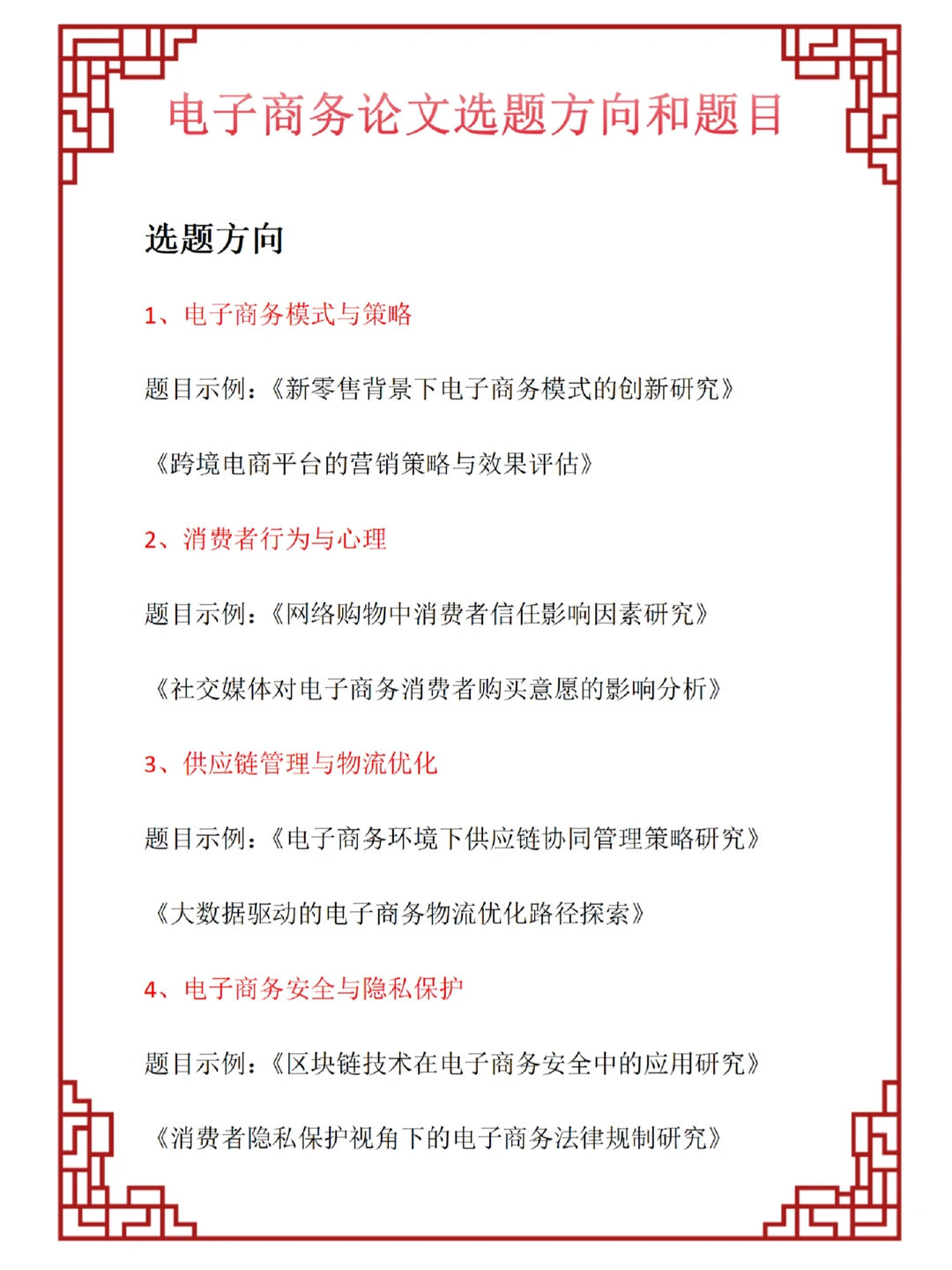 电子商务论文选题方向和题目

选题方向

1、电子商务模式与策略

题目示例：《新零售背景下电子商务模式的创新研究》

《跨境电商平台的营销策略与效果评估》

2、消费者行为与心理

题目示例：《网络购物中消费者信任影响因素研究》

《社交媒体对电子商务消费者购买意愿的影响分析》

3、供应链管理与物流优化

题目示例：《电子商务环境下供应链协同管理策略研究》

《大数据驱动的电子商务物流优化路径探索》

4、电子商务安全与隐私保护

题目示例：《区块链技术在电子商务安全中的应用研究》

《消费者隐私保护视角下的电子商务法律规制研究》